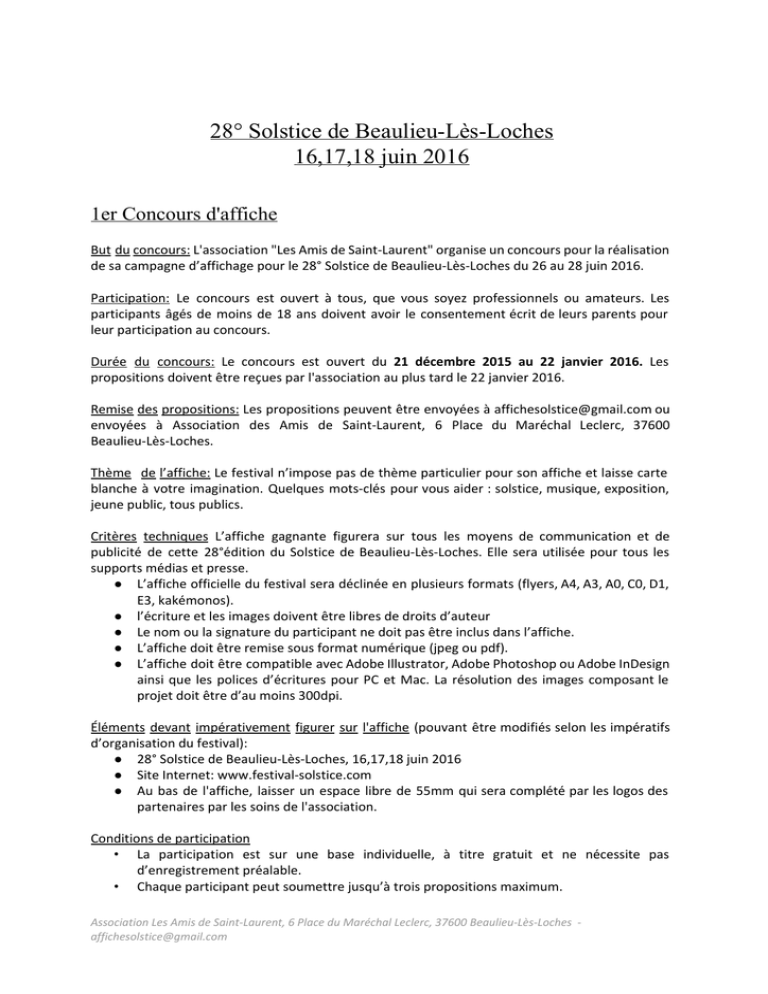 28° Solstice de Beaulieu-Lès-Loches
16,17,18 juin 2016

1er Concours d'affiche

But du concours: L'association "Les Amis de Saint-Laurent" organise un concours pour la réalisation de sa campagne d'affichage pour le 28° Solstice de Beaulieu-Lès-Loches du 26 au 28 juin 2016.

Participation: Le concours est ouvert à tous, que vous soyez professionnels ou amateurs. Les participants âgés de moins de 18 ans doivent avoir le consentement écrit de leurs parents pour leur participation au concours.

Durée du concours: Le concours est ouvert du 21 décembre 2015 au 22 janvier 2016. Les propositions doivent être reçues par l'association au plus tard le 22 janvier 2016.

Remise des propositions: Les propositions peuvent être envoyées à affichesolstice@gmail.com ou envoyées à Association des Amis de Saint-Laurent, 6 Place du Maréchal Leclerc, 37600 Beaulieu-Lès-Loches.

Thème de l'affiche: Le festival n'impose pas de thème particulier pour son affiche et laisse carte blanche à votre imagination. Quelques mots-clés pour vous aider : solstice, musique, exposition, jeune public, tous publics.

Critères techniques L'affiche gagnante figurera sur tous les moyens de communication et de publicité de cette 28°édition du Solstice de Beaulieu-Lès-Loches. Elle sera utilisée pour tous les supports médias et presse.
• L'affiche officielle du festival sera déclinée en plusieurs formats (flyers, A4, A3, A0, C0, D1, E3, kakémonos).
• l'écriture et les images doivent être libres de droits d'auteur
• Le nom ou la signature du participant ne doit pas être inclus dans l'affiche.
• L'affiche doit être remise sous format numérique (jpeg ou pdf).
• L'affiche doit être compatible avec Adobe Illustrator, Adobe Photoshop ou Adobe InDesign ainsi que les polices d'écritures pour PC et Mac. La résolution des images composant le projet doit être d'au moins 300dpi.

Éléments devant impérativement figurer sur l'affiche (pouvant être modifiés selon les impératifs d'organisation du festival):
• 28° Solstice de Beaulieu-Lès-Loches, 16,17,18 juin 2016
• Site Internet: www.festival-solstice.com
• Au bas de l'affiche, laisser un espace libre de 55mm qui sera complété par les logos des partenaires par les soins de l'association.

Conditions de participation
• La participation est sur une base individuelle, à titre gratuit et ne nécessite pas d'enregistrement préalable.
• Chaque participant peut soumettre jusqu'à trois propositions maximum.

Association Les Amis de Saint-Laurent, 6 Place du Maréchal Leclerc, 37600 Beaulieu-Lès-Loches - affichesolstice@gmail.com